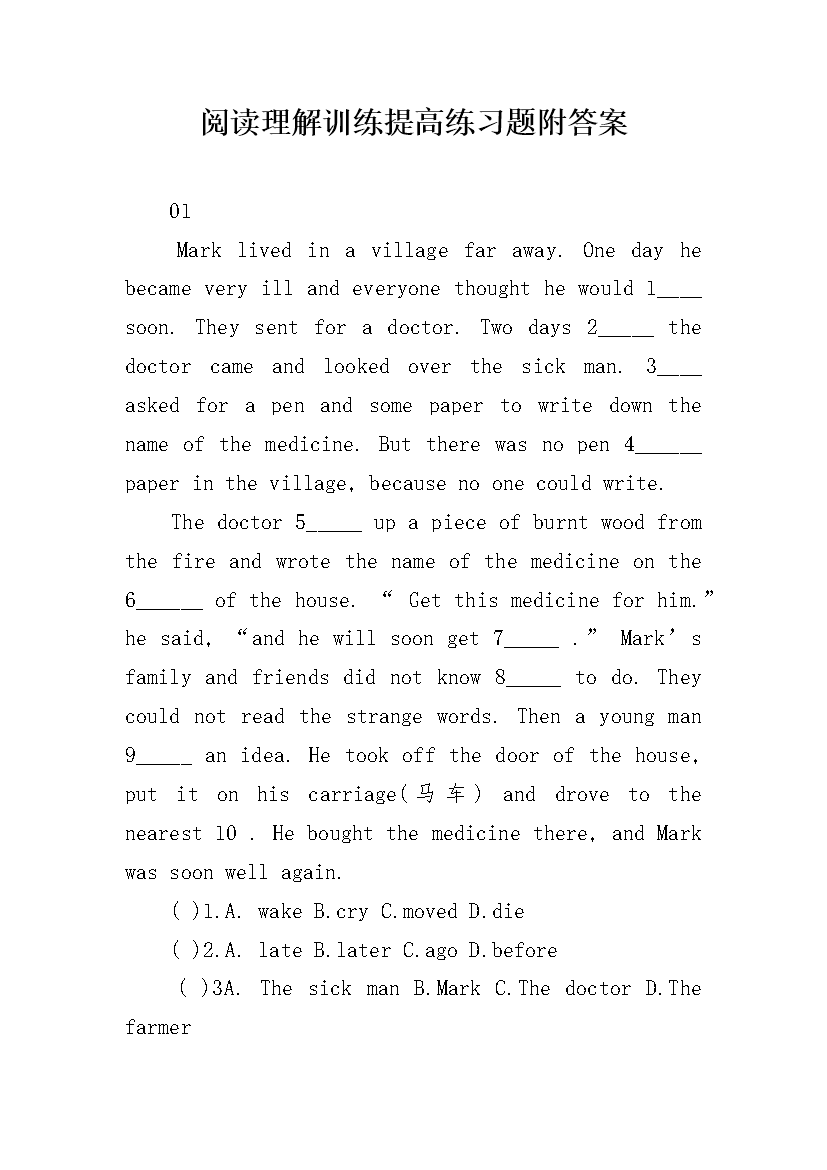 阅读理解训练提高练习题附答案

01

Mark lived in a village far away. One day he became very ill and everyone thought he would 1____ soon. They sent for a doctor. Two days 2_____ the doctor came and looked over the sick man. 3____ asked for a pen and some paper to write down the name of the medicine. But there was no pen 4______ paper in the village, because no one could write.

The doctor 5_____ up a piece of burnt wood from the fire and wrote the name of the medicine on the 6______ of the house. “ Get this medicine for him.” he said, “and he will soon get 7_____ .” Mark’s family and friends did not know 8_____ to do. They could not read the strange words. Then a young man 9_____ an idea. He took off the door of the house, put it on his carriage(马车) and drove to the nearest 10 . He bought the medicine there, and Mark was soon well again.

( )1.A. wake B.cry C.moved D.die

( )2.A. late B.later C.ago D.before

( )3A. The sick man B.Mark C.The doctor D.The farmer